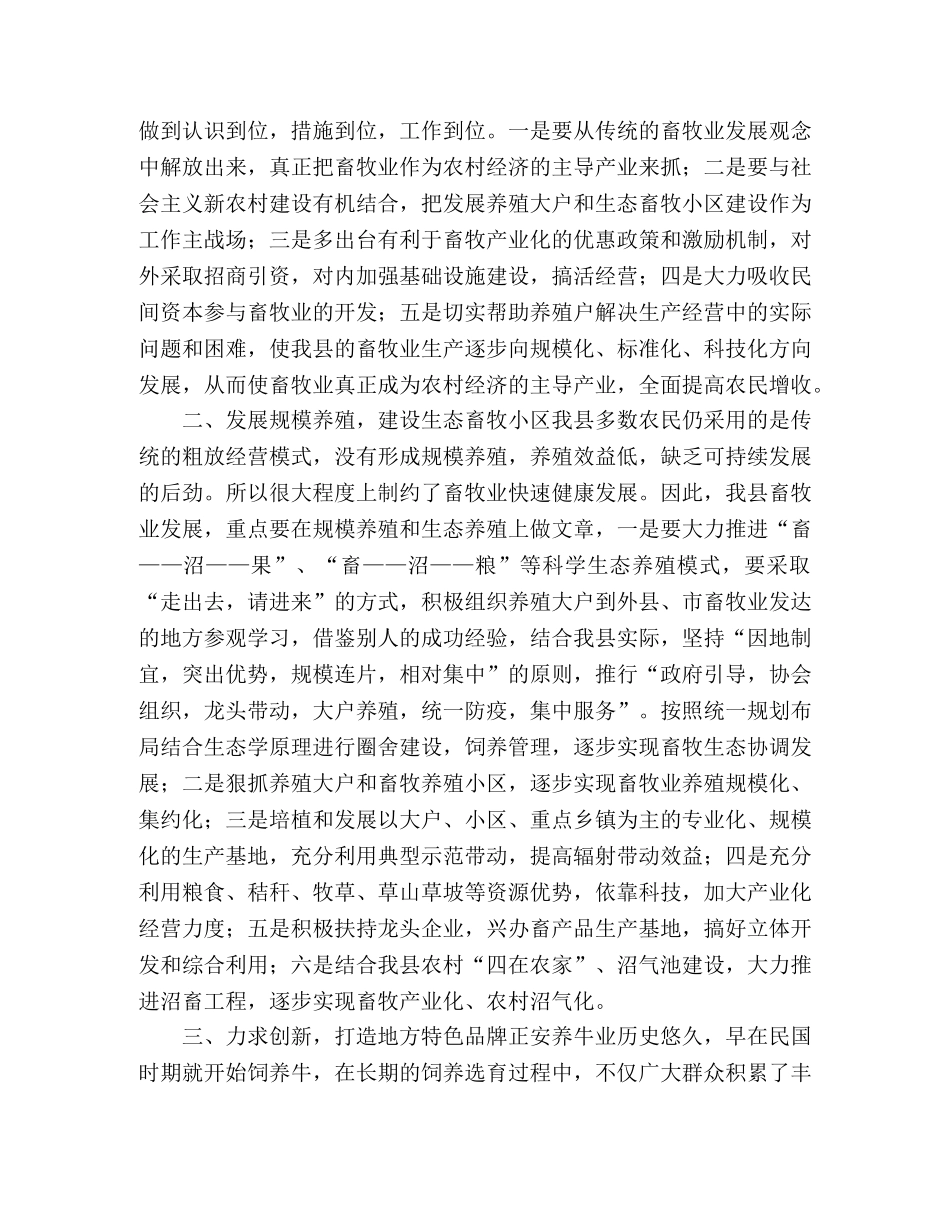 做到认识到位，措施到位，工作到位。一是要从传统的畜牧业发展观念中解放出来，真正把畜牧业作为农村经济的主导产业来抓；二是要与社会主义新农村建设有机结合，把发展养殖大户和生态畜牧小区建设作为工作主战场；三是多出台有利于畜牧产业化的优惠政策和激励机制，对外采取招商引资，对内加强基础设施建设，搞活经营；四是大力吸收民间资本参与畜牧业的开发；五是切实帮助养殖户解决生产经营中的实际问题和困难，使我县的畜牧业生产逐步向规模化、标准化、科技化方向发展，从而使畜牧业真正成为农村经济的主导产业，全面提高农民增收。

二、发展规模养殖，建设生态畜牧小区我县多数农民仍采用的是传统的粗放经营模式，没有形成规模养殖，养殖效益低，缺乏可持续发展的后劲。所以很大程度上制约了畜牧业快速健康发展。因此，我县畜牧业发展，重点要在规模养殖和生态养殖上做文章，一是要大力推进“畜——沼——果”、“畜——沼——粮”等科学生态养殖模式，要采取“走出去，请进来”的方式，积极组织养殖大户到外县、市畜牧业发达的地方参观学习，借鉴别人的成功经验，结合我县实际，坚持“因地制宜，突出优势，规模连片，相对集中”的原则，推行“政府引导，协会组织，龙头带动，大户养殖，统一防疫，集中服务”。按照统一规划布局结合生态学原理进行圈舍建设，饲养管理，逐步实现畜牧生态协调发展；二是狠抓养殖大户和畜牧养殖小区，逐步实现畜牧业养殖规模化、集约化；三是培植和发展以大户、小区、重点乡镇为主的专业化、规模化的生产基地，充分利用典型示范带动，提高辐射带动效益；四是充分利用粮食、秸秆、牧草、草山草坡等资源优势，依靠科技，加大产业化经营力度；五是积极扶持龙头企业，兴办畜产品生产基地，搞好立体开发和综合利用；六是结合我县农村“四在农家”、沼气池建设，大力推进沼畜工程，逐步实现畜牧产业化、农村沼气化。

三、力求创新，打造地方特色品牌正安养牛业历史悠久，早在民国时期就开始饲养牛，在长期的饲养选育过程中，不仅广大群众积累了丰